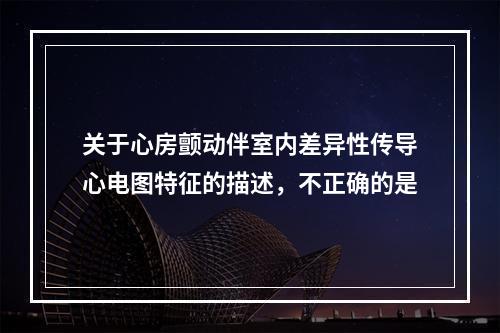 关于心房颤动伴室内差异性传导心电图特征的描述，不正确的是